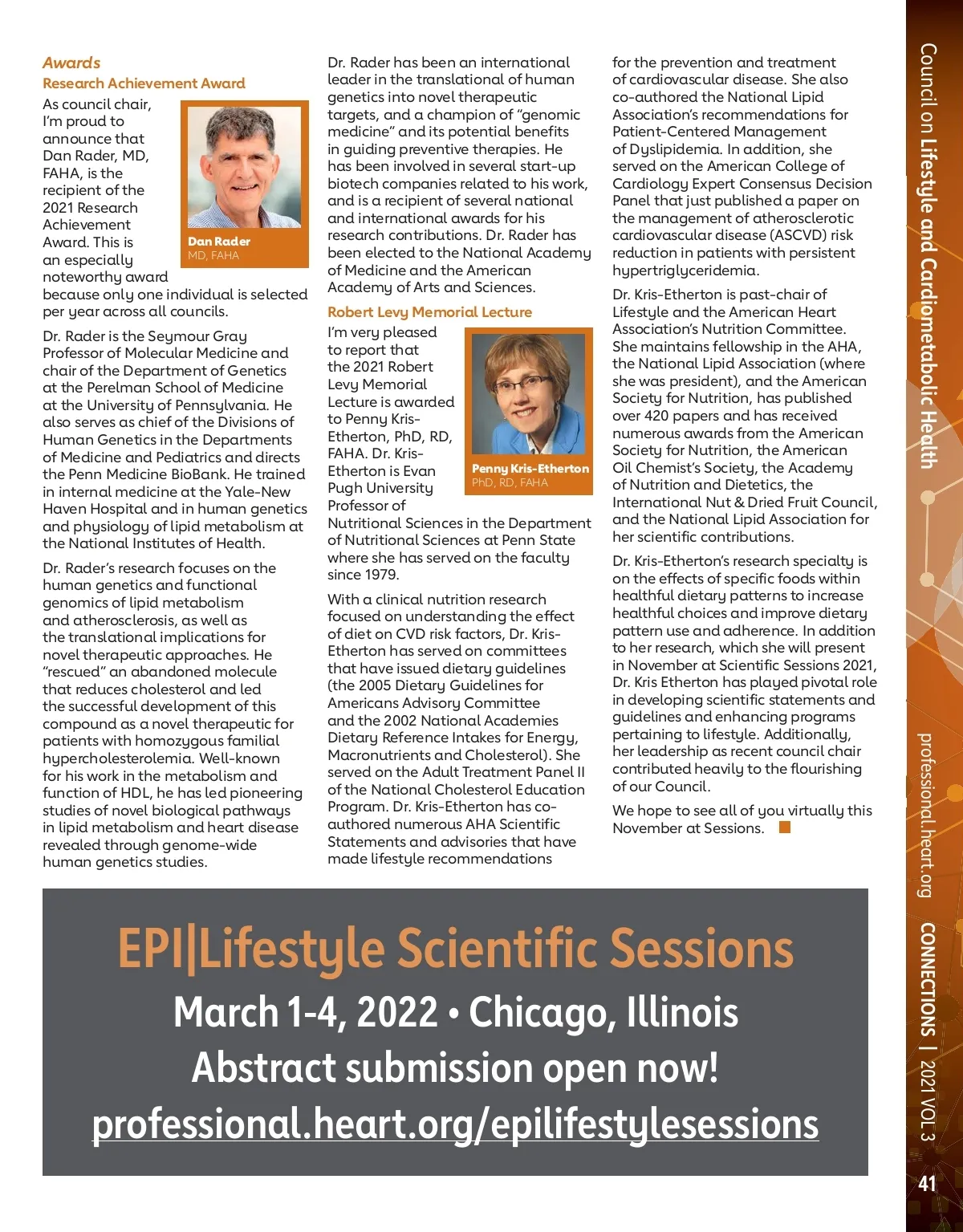 Awards

Research Achievement Award

As council chair, I'm proud to announce that Dan Rader, MD, FAHA, is the recipient of the 2021 Research Achievement Award. This is an especially noteworthy award because only one individual is selected per year across all councils.

Dan Rader
MD, FAHA

Dr. Rader is the Seymour Gray Professor of Molecular Medicine and chair of the Department of Genetics at the Perelman School of Medicine at the University of Pennsylvania. He also serves as chief of the Divisions of Human Genetics in the Departments of Medicine and Pediatrics and directs the Penn Medicine BioBank. He trained in internal medicine at the Yale-New Haven Hospital and in human genetics and physiology of lipid metabolism at the National Institutes of Health.

Dr. Rader's research focuses on the human genetics and functional genomics of lipid metabolism and atherosclerosis, as well as the translational implications for novel therapeutic approaches. He "rescued" an abandoned molecule that reduces cholesterol and led the successful development of this compound as a novel therapeutic for patients with homozygous familial hypercholesterolemia. Well-known for his work in the metabolism and function of HDL, he has led pioneering studies of novel biological pathways in lipid metabolism and heart disease revealed through genome-wide human genetics studies.

Dr. Rader has been an international leader in the translational of human genetics into novel therapeutic targets, and a champion of "genomic medicine" and its potential benefits in guiding preventive therapies. He has been involved in several start-up biotech companies related to his work, and is a recipient of several national and international awards for his research contributions. Dr. Rader has been elected to the National Academy of Medicine and the American Academy of Arts and Sciences.

Robert Levy Memorial Lecture

I'm very pleased to report that the 2021 Robert Levy Memorial Lecture is awarded to Penny Kris-Etherton, PhD, RD, FAHA. Dr. Kris-Etherton is Evan Pugh University Professor of Nutritional Sciences in the Department of Nutritional Sciences at Penn State where she has served on the faculty since 1979.

Penny Kris-Etherton
PhD, RD, FAHA

With a clinical nutrition research focused on understanding the effect of diet on CVD risk factors, Dr. Kris-Etherton has served on committees that have issued dietary guidelines (the 2005 Dietary Guidelines for Americans Advisory Committee and the 2002 National Academies Dietary Reference Intakes for Energy, Macronutrients and Cholesterol). She served on the Adult Treatment Panel II of the National Cholesterol Education Program. Dr. Kris-Etherton has co-authored numerous AHA Scientific Statements and advisories that have made lifestyle recommendations for the prevention and treatment of cardiovascular disease. She also co-authored the National Lipid Association's recommendations for Patient-Centered Management of Dyslipidemia. In addition, she served on the American College of Cardiology Expert Consensus Decision Panel that just published a paper on the management of atherosclerotic cardiovascular disease (ASCVD) risk reduction in patients with persistent hypertriglyceridemia.

Dr. Kris-Etherton is past-chair of Lifestyle and the American Heart Association's Nutrition Committee. She maintains fellowship in the AHA, the National Lipid Association (where she was president), and the American Society for Nutrition, has published over 420 papers and has received numerous awards from the American Society for Nutrition, the American Oil Chemist's Society, the Academy of Nutrition and Dietetics, the International Nut & Dried Fruit Council, and the National Lipid Association for her scientific contributions.

Dr. Kris-Etherton's research specialty is on the effects of specific foods within healthful dietary patterns to increase healthful choices and improve dietary pattern use and adherence. In addition to her research, which she will present in November at Scientific Sessions 2021, Dr. Kris Etherton has played pivotal role in developing scientific statements and guidelines and enhancing programs pertaining to lifestyle. Additionally, her leadership as recent council chair contributed heavily to the flourishing of our Council.

We hope to see all of you virtually this November at Sessions.

EPI|Lifestyle Scientific Sessions
March 1-4, 2022 • Chicago, Illinois
Abstract submission open now!
professional.heart.org/epilifestylesessions

Council on Lifestyle and Cardiometabolic Health

professional.heart.org

CONNECTIONS | 2021 VOL 3

41